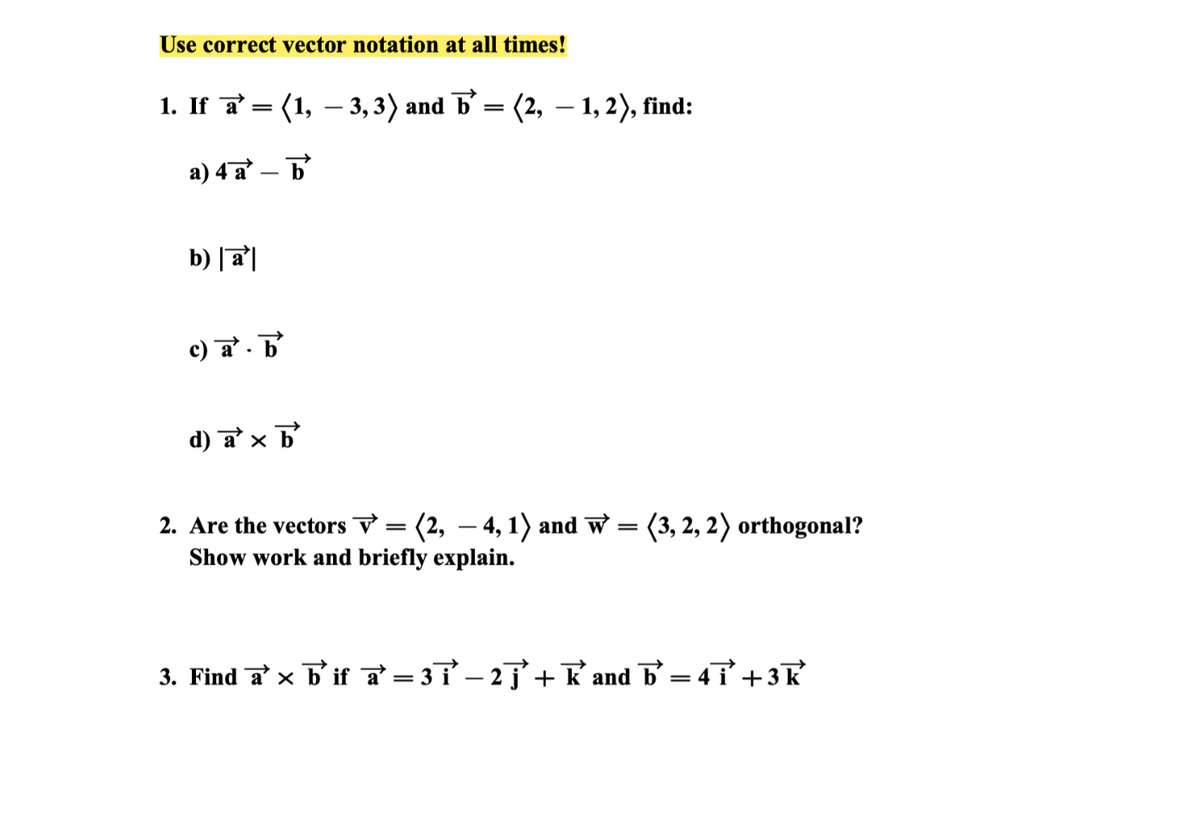 Use correct vector notation at all times!

1. If $\vec{a} = \langle 1, -3, 3 \rangle$ and $\vec{b} = \langle 2, -1, 2 \rangle$, find:

a) $4\vec{a} - \vec{b}$

b) $|\vec{a}|$

c) $\vec{a} \cdot \vec{b}$

d) $\vec{a} \times \vec{b}$

2. Are the vectors $\vec{v} = \langle 2, -4, 1 \rangle$ and $\vec{w} = \langle 3, 2, 2 \rangle$ orthogonal? Show work and briefly explain.

3. Find $\vec{a} \times \vec{b}$ if $\vec{a} = 3\vec{i} - 2\vec{j} + \vec{k}$ and $\vec{b} = 4\vec{i} + 3\vec{k}$